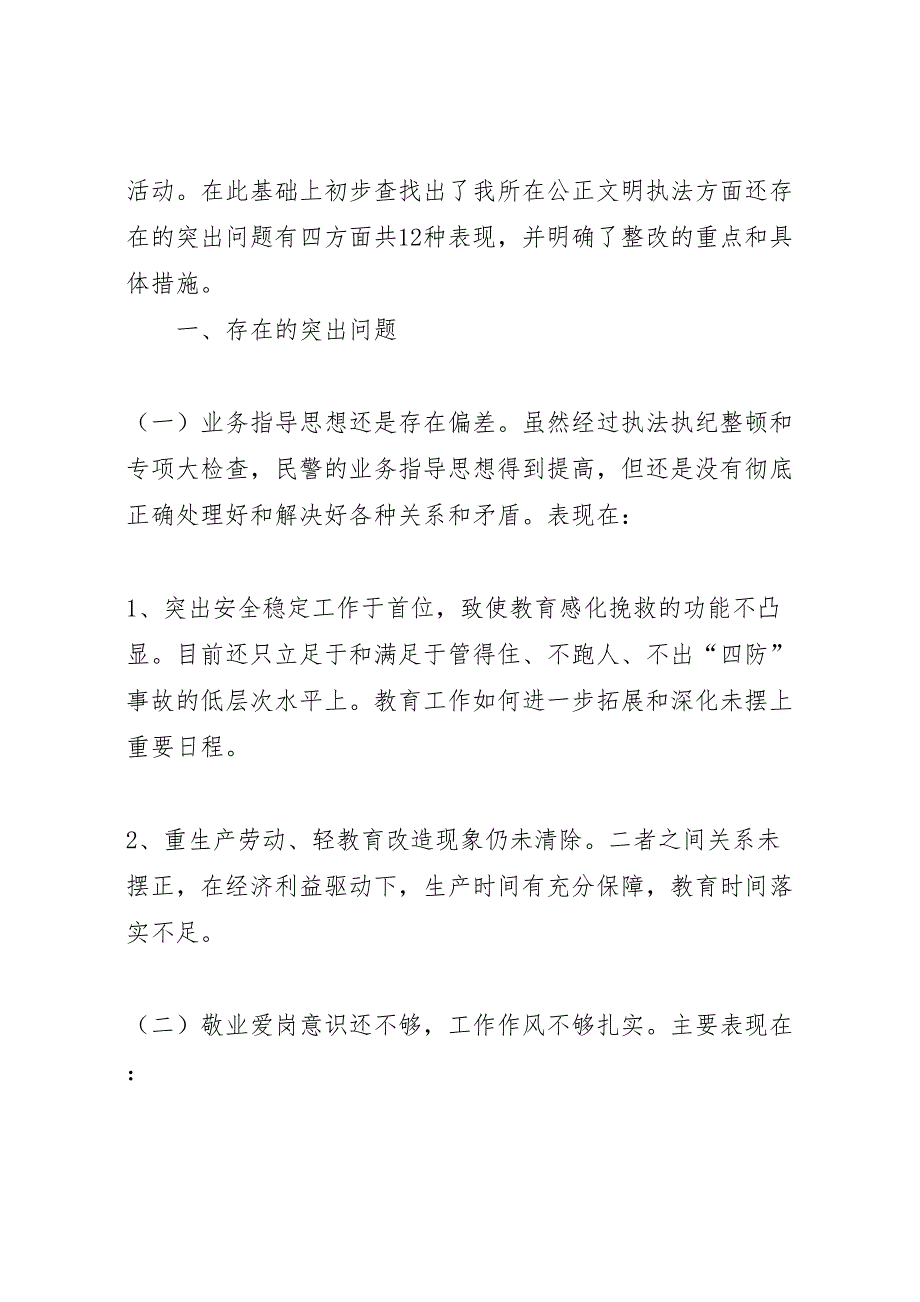 活动。在此基础上初步查找出了我所在公正文明执法方面还存在的突出问题有四方面共12种表现，并明确了整改的重点和具体措施。

一、存在的突出问题

（一）业务指导思想还是存在偏差。虽然经过执法执纪整顿和专项大检查，民警的业务指导思想得到提高，但还是没有彻底正确处理好和解决好各种关系和矛盾。表现在：

1、突出安全稳定工作于首位，致使教育感化挽救的功能不凸显。目前还只立足于和满足于管得住、不跑人、不出“四防”事故的低层次水平上。教育工作如何进一步拓展和深化未摆上重要日程。

2、重生产劳动、轻教育改造现象仍未清除。二者之间关系未摆正，在经济利益驱动下，生产时间有充分保障，教育时间落实不足。

（二）敬业爱岗意识还不够，工作作风不够扎实。主要表现在：